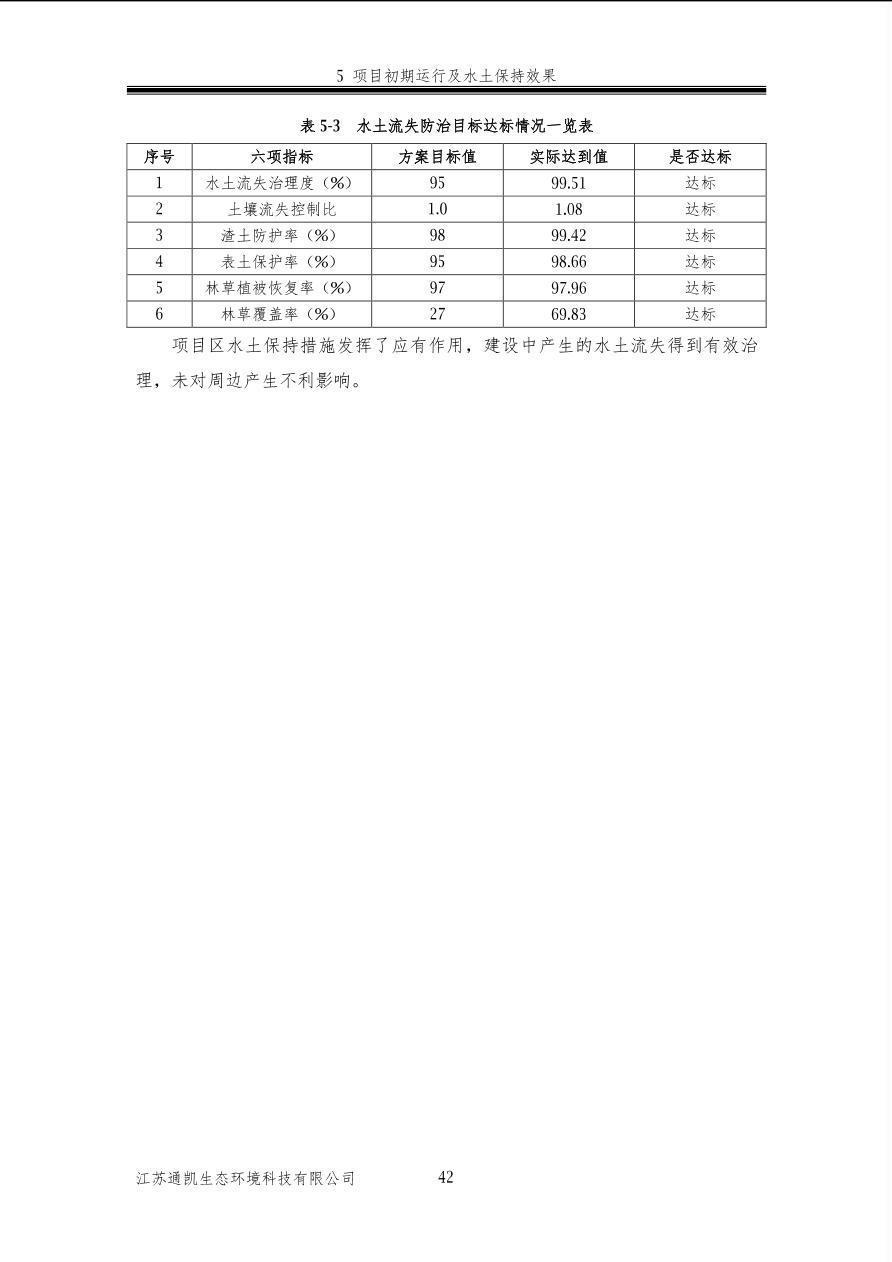 5 项目初期运行及水土保持效果

表 5-3 水土流失防治目标达标情况一览表

| 序号 | 六项指标 | 方案目标值 | 实际达到值 | 是否达标 |
|---|---|---|---|---|
| 1 | 水土流失治理度（%） | 95 | 99.51 | 达标 |
| 2 | 土壤流失控制比 | 1.0 | 1.08 | 达标 |
| 3 | 渣土防护率（%） | 98 | 99.42 | 达标 |
| 4 | 表土保护率（%） | 95 | 98.66 | 达标 |
| 5 | 林草植被恢复率（%） | 97 | 97.96 | 达标 |
| 6 | 林草覆盖率（%） | 27 | 69.83 | 达标 |

项目区水土保持措施发挥了应有作用，建设中产生的水土流失得到有效治理，未对周边产生不利影响。

江苏通凯生态环境科技有限公司 42